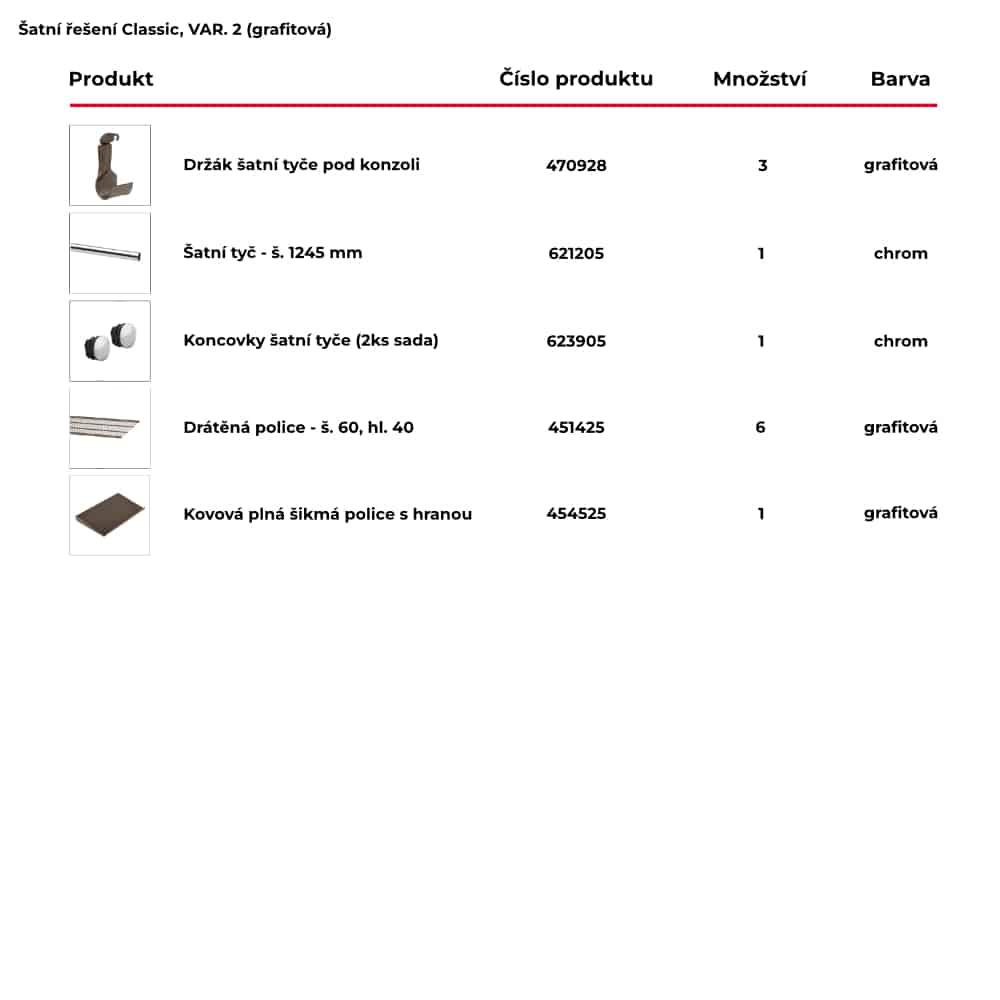 Šatní řešení Classic, VAR. 2 (grafitová)

| Produkt | Číslo produktu | Množství | Barva |
|---|---|---|---|
| Držák šatní tyče pod konzoli | 470928 | 3 | grafitová |
| Šatní tyč - š. 1245 mm | 621205 | 1 | chrom |
| Koncovky šatní tyče (2ks sada) | 623905 | 1 | chrom |
| Drátěná police - š. 60, hl. 40 | 451425 | 6 | grafitová |
| Kovová plná šikmá police s hranou | 454525 | 1 | grafitová |